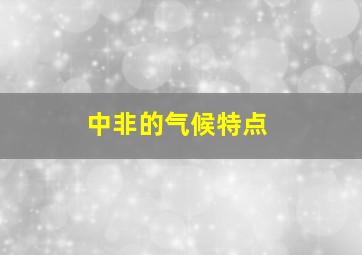 中非的气候特点